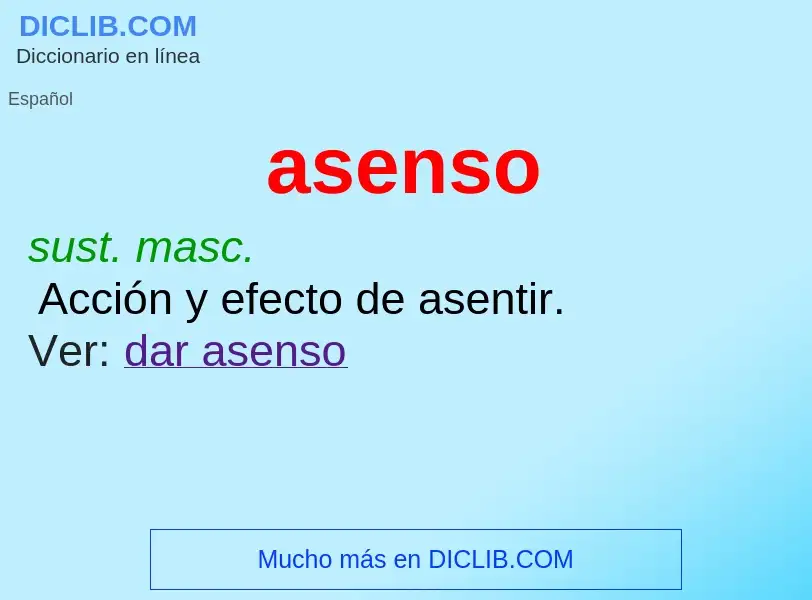 DICLIB.COM
Diccionario en línea

Español

asenso

sust. masc.
Acción y efecto de asentir.
Ver: dar asenso

Mucho más en DICLIB.COM